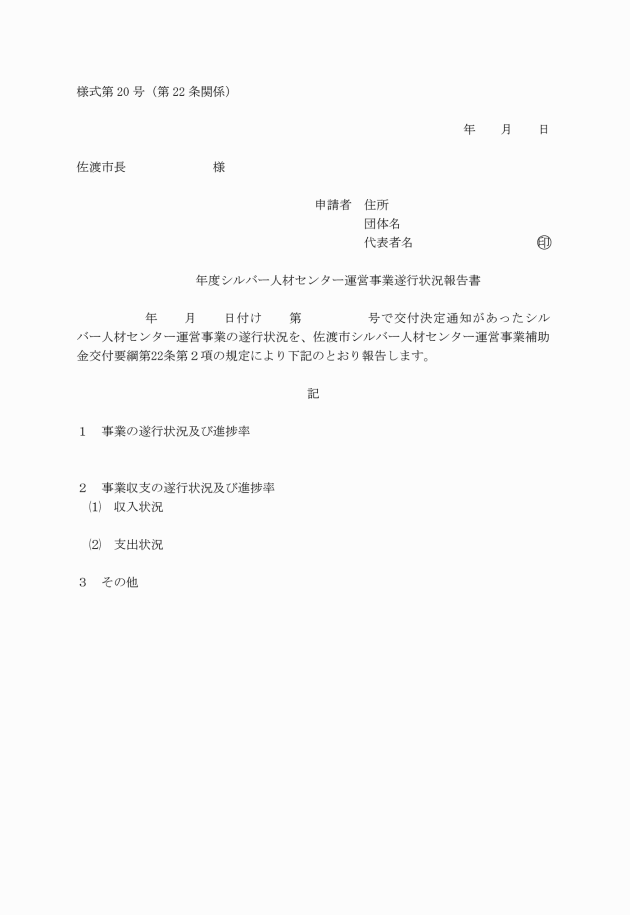 様式第 20 号（第 22 条関係）

年　月　日

佐渡市長　　　　　様

申請者　住所
団体名
代表者名　　　　　㊞

年度シルバー人材センター運営事業遂行状況報告書

年　月　日付け　第　　号で交付決定通知があったシルバー人材センター運営事業の遂行状況を、佐渡市シルバー人材センター運営事業補助金交付要綱第22条第２項の規定により下記のとおり報告します。

記

１　事業の遂行状況及び進捗率

２　事業収支の遂行状況及び進捗率
⑴　収入状況

⑵　支出状況

３　その他